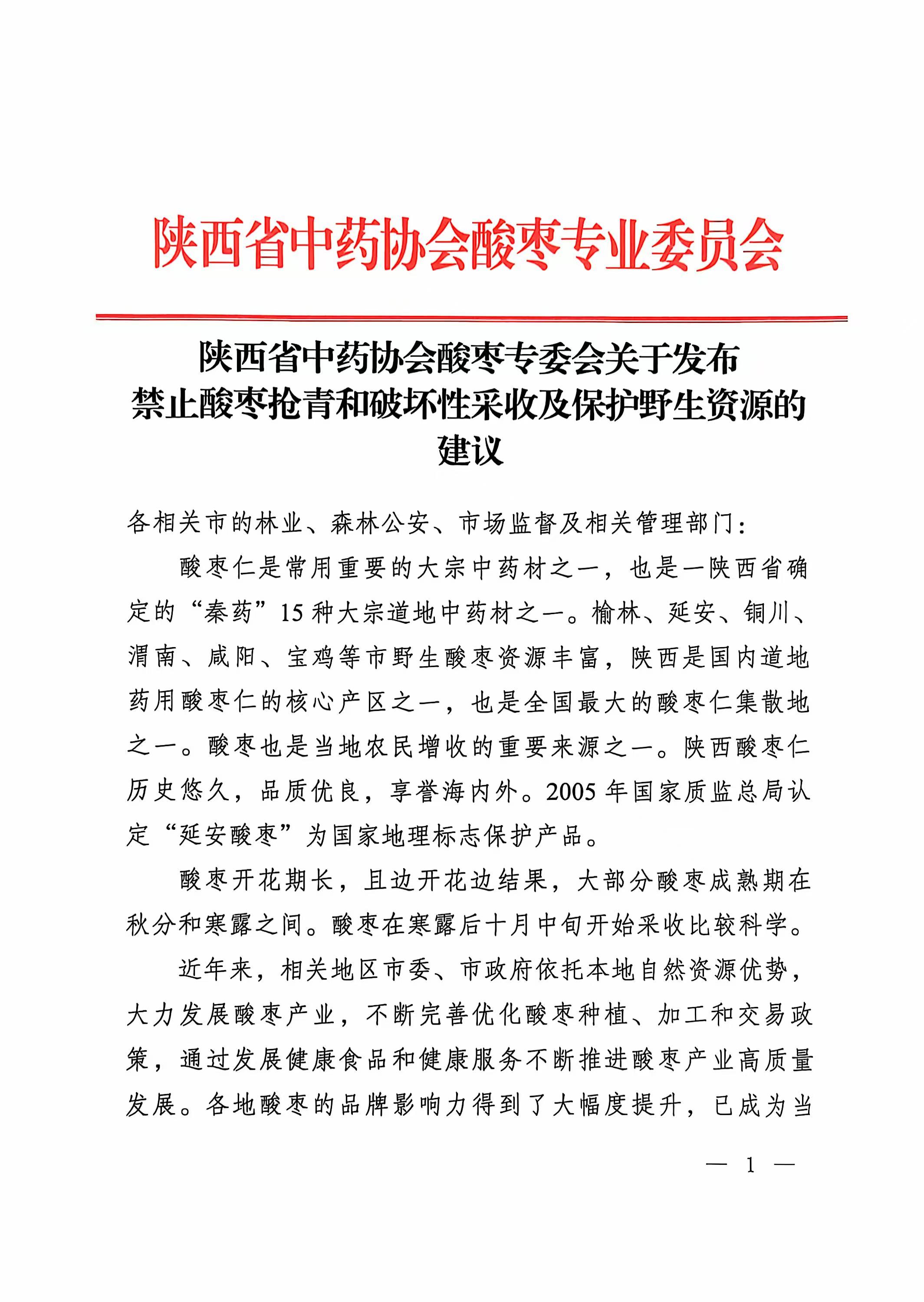 陕西省中药协会酸枣专业委员会

陕西省中药协会酸枣专委会关于发布禁止酸枣抢青和破坏性采收及保护野生资源的建议

各相关市的林业、森林公安、市场监督及相关管理部门：

酸枣仁是常用重要的大宗中药材之一，也是一陕西省确定的“秦药”15种大宗道地中药材之一。榆林、延安、铜川、渭南、咸阳、宝鸡等市野生酸枣资源丰富，陕西是国内道地药用酸枣仁的核心产区之一，也是全国最大的酸枣仁集散地之一。酸枣也是当地农民增收的重要来源之一。陕西酸枣仁历史悠久，品质优良，享誉海内外。2005年国家质监总局认定“延安酸枣”为国家地理标志保护产品。

酸枣开花期长，且边开花边结果，大部分酸枣成熟期在秋分和寒露之间。酸枣在寒露后十月中旬开始采收比较科学。

近年来，相关地区市委、市政府依托本地自然资源优势，大力发展酸枣产业，不断完善优化酸枣种植、加工和交易政策，通过发展健康食品和健康服务不断推进酸枣产业高质量发展。各地酸枣的品牌影响力得到了大幅度提升，已成为当

— 1 —